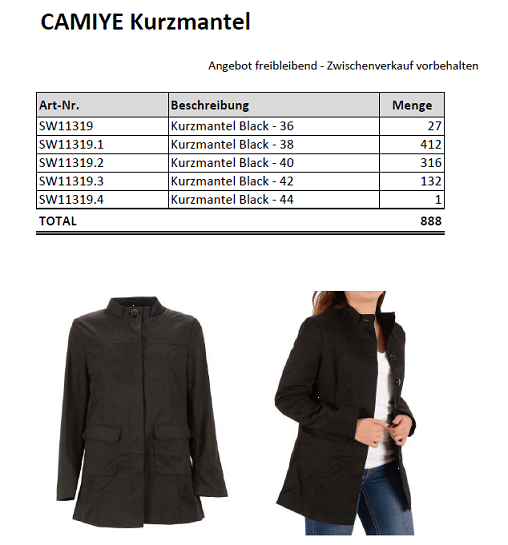 CAMIYE Kurzmantel

Angebot freibleibend - Zwischenverkauf vorbehalten

| Art-Nr. | Beschreibung | Menge |
|---|---|---|
| SW11319 | Kurzmantel Black - 36 | 27 |
| SW11319.1 | Kurzmantel Black - 38 | 412 |
| SW11319.2 | Kurzmantel Black - 40 | 316 |
| SW11319.3 | Kurzmantel Black - 42 | 132 |
| SW11319.4 | Kurzmantel Black - 44 | 1 |
| TOTAL | | 888 |